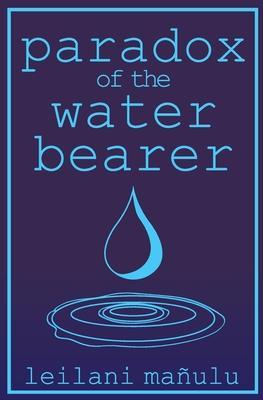 paradox
of the
water
bearer

leilani mañulu